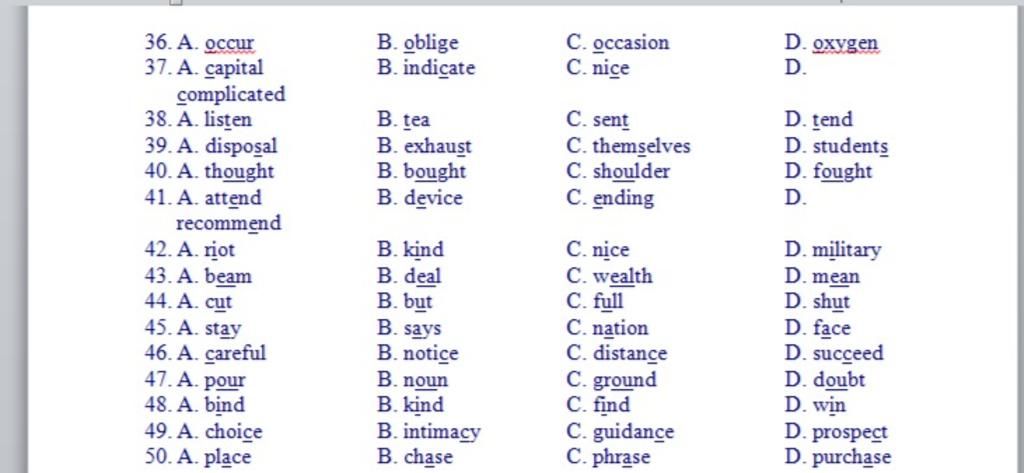 36. A. occur B. oblige C. occasion D. oxygen
37. A. capital B. indicate C. nice D. complicated
38. A. listen B. tea C. sent D. tend
39. A. disposal B. exhaust C. themselves D. students
40. A. thought B. bought C. shoulder D. fought
41. A. attend B. device C. ending D. recommend
42. A. riot B. kind C. nice D. military
43. A. beam B. deal C. wealth D. mean
44. A. cut B. but C. full D. shut
45. A. stay B. says C. nation D. face
46. A. careful B. notice C. distance D. succeed
47. A. pour B. noun C. ground D. doubt
48. A. bind B. kind C. find D. win
49. A. choice B. intimacy C. guidance D. prospect
50. A. place B. chase C. phrase D. purchase